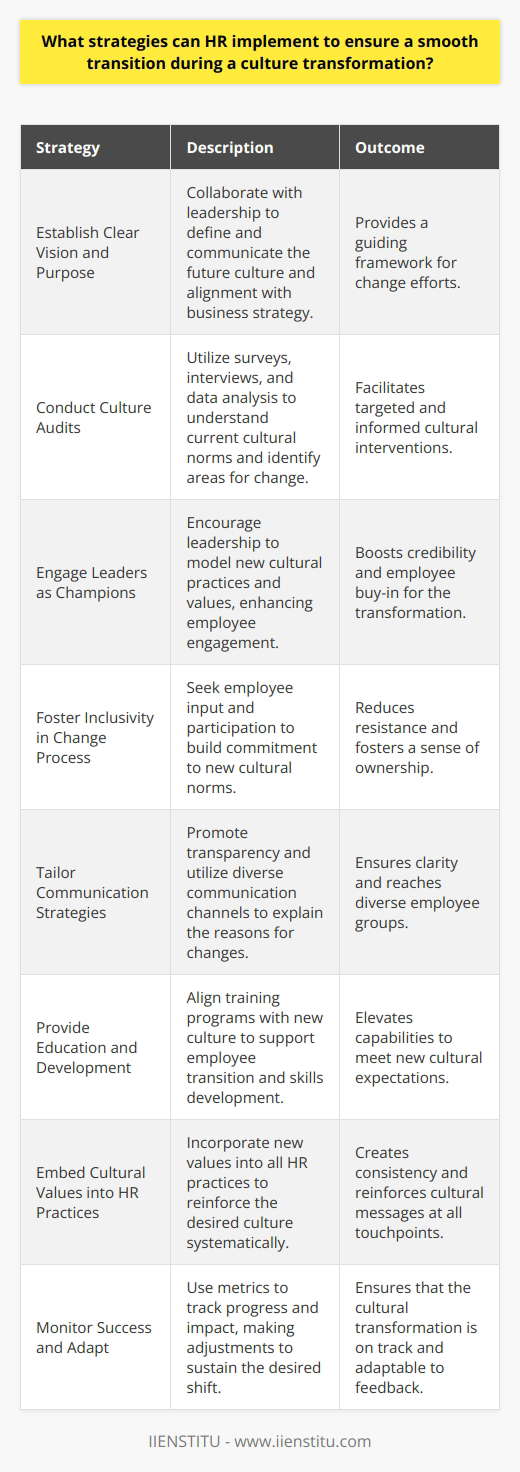 What strategies can HR implement to ensure a smooth transition during a culture transformation?

| Strategy | Description | Outcome |
|---|---|---|
| Establish Clear Vision and Purpose | Collaborate with leadership to define and communicate the future culture and alignment with business strategy. | Provides a guiding framework for change efforts. |
| Conduct Culture Audits | Utilize surveys, interviews, and data analysis to understand current cultural norms and identify areas for change. | Facilitates targeted and informed cultural interventions. |
| Engage Leaders as Champions | Encourage leadership to model new cultural practices and values, enhancing employee engagement. | Boosts credibility and employee buy-in for the transformation. |
| Foster Inclusivity in Change Process | Seek employee input and participation to build commitment to new cultural norms. | Reduces resistance and fosters a sense of ownership. |
| Tailor Communication Strategies | Promote transparency and utilize diverse communication channels to explain the reasons for changes. | Ensures clarity and reaches diverse employee groups. |
| Provide Education and Development | Align training programs with new culture to support employee transition and skills development. | Elevates capabilities to meet new cultural expectations. |
| Embed Cultural Values into HR Practices | Incorporate new values into all HR practices to reinforce the desired culture systematically. | Creates consistency and reinforces cultural messages at all touchpoints. |
| Monitor Success and Adapt | Use metrics to track progress and impact, making adjustments to sustain the desired shift. | Ensures that the cultural transformation is on track and adaptable to feedback. |

IIENSTITU - www.iienstitu.com